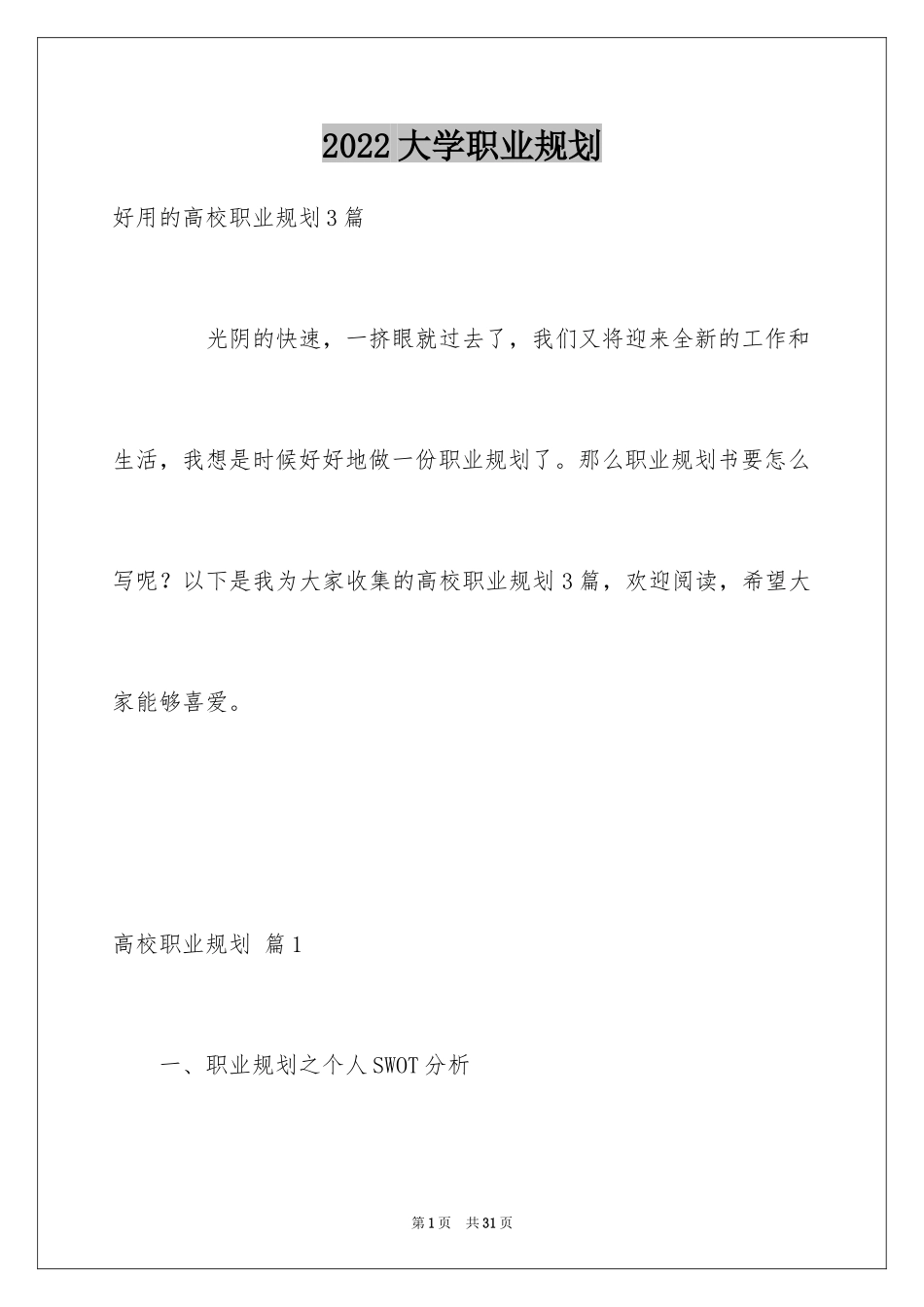 2022大学职业规划

好用的高校职业规划3篇

光阴的快速，一挤眼就过去了，我们又将迎来全新的工作和生活，我想是时候好好地做一份职业规划了。那么职业规划书要怎么写呢？以下是我为大家收集的高校职业规划3篇，欢迎阅读，希望大家能够喜爱。

高校职业规划 篇1

一、职业规划之个人SWOT分析

第1页 共31页